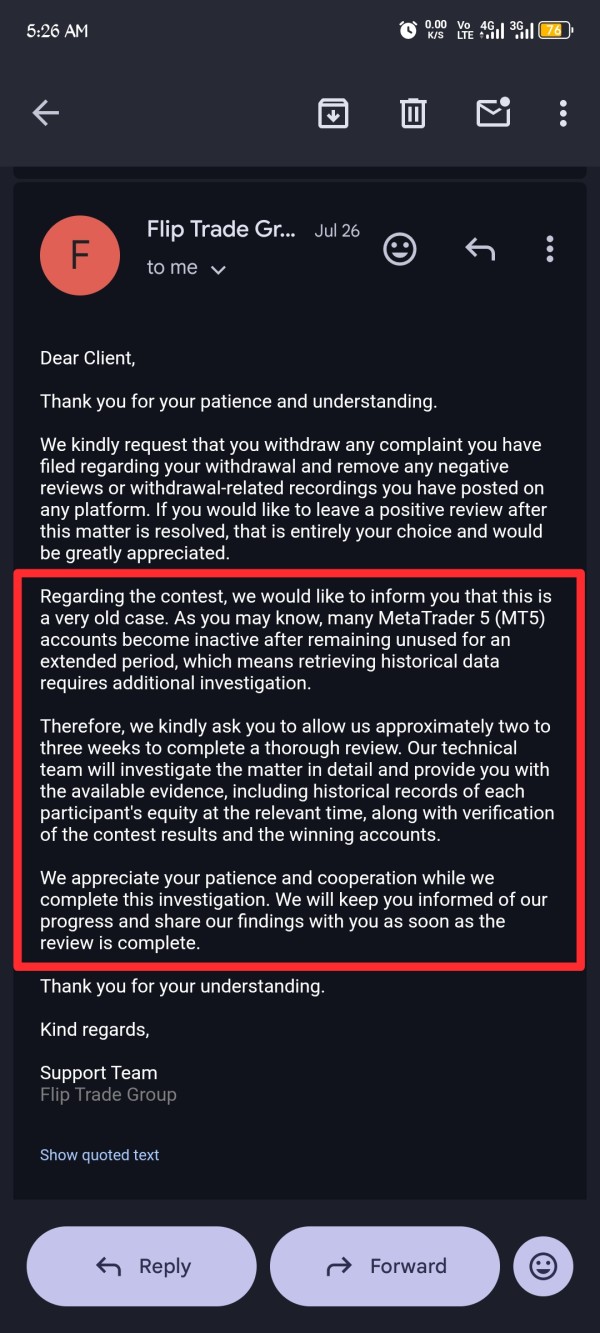 5:26 AM

0.00 K/S Vo LTE 4G 3G 76

F

Flip Trade Gr... Jul 26

to me

Dear Client,

Thank you for your patience and understanding.

We kindly request that you withdraw any complaint you have filed regarding your withdrawal and remove any negative reviews or withdrawal-related recordings you have posted on any platform. If you would like to leave a positive review after this matter is resolved, that is entirely your choice and would be greatly appreciated.

Regarding the contest, we would like to inform you that this is a very old case. As you may know, many MetaTrader 5 (MT5) accounts become inactive after remaining unused for an extended period, which means retrieving historical data requires additional investigation.

Therefore, we kindly ask you to allow us approximately two to three weeks to complete a thorough review. Our technical team will investigate the matter in detail and provide you with the available evidence, including historical records of each participant's equity at the relevant time, along with verification of the contest results and the winning accounts.

We appreciate your patience and cooperation while we complete this investigation. We will keep you informed of our progress and share our findings with you as soon as the review is complete.

Thank you for your understanding.

Kind regards,

Support Team
Flip Trade Group

Show quoted text

Reply

Forward